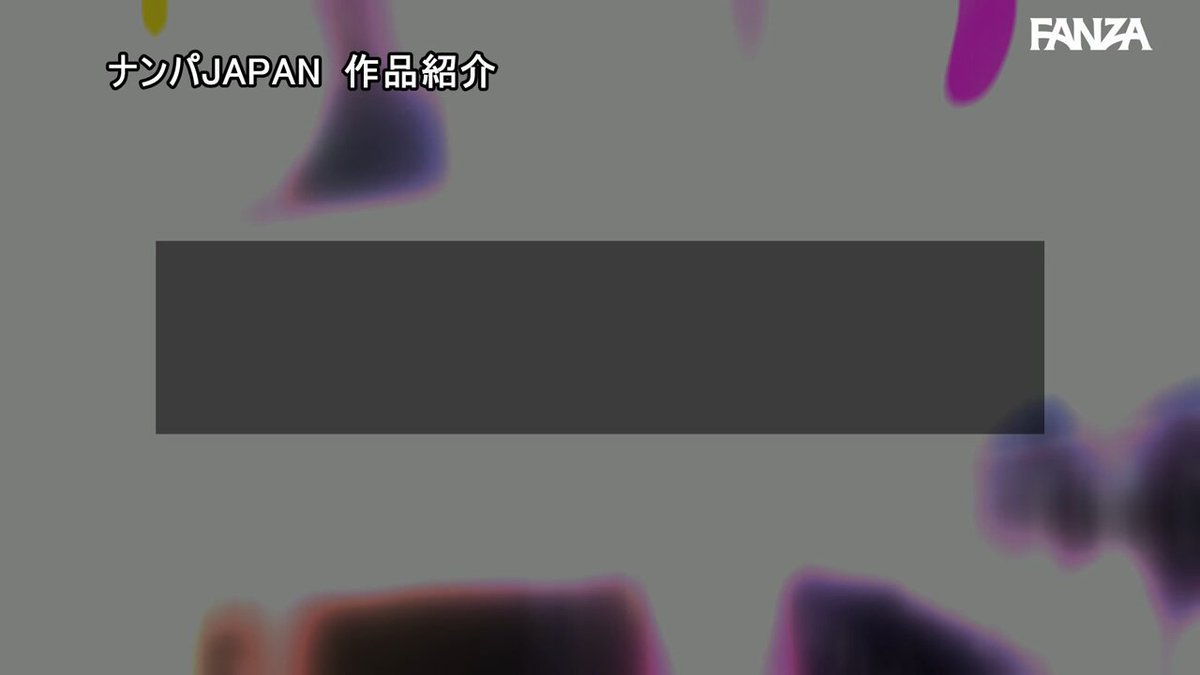 ナンパJAPAN 作品紹介

FANZA